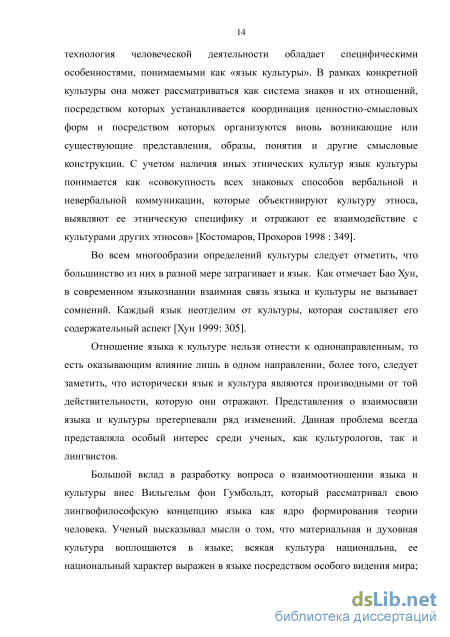 14

технология человеческой деятельности обладает специфическими особенностями, понимаемыми как «язык культуры». В рамках конкретной культуры она может рассматриваться как система знаков и их отношений, посредством которых устанавливается координация ценностно-смысловых форм и посредством которых организуются вновь возникающие или существующие представления, образы, понятия и другие смысловые конструкции. С учетом наличия иных этнических культур язык культуры понимается как «совокупность всех знаковых способов вербальной и невербальной коммуникации, которые объективируют культуру этноса, выявляют ее этническую специфику и отражают ее взаимодействие с культурами других этносов» [Костомаров, Прохоров 1998 : 349].

Во всем многообразии определений культуры следует отметить, что большинство из них в разной мере затрагивает и язык. Как отмечает Бао Хун, в современном языкознании взаимная связь языка и культуры не вызывает сомнений. Каждый язык неотделим от культуры, которая составляет его содержательный аспект [Хун 1999: 305].

Отношение языка к культуре нельзя отнести к однонаправленным, то есть оказывающим влияние лишь в одном направлении, более того, следует заметить, что исторически язык и культура являются производными от той действительности, которую они отражают. Представления о взаимосвязи языка и культуры претерпевали ряд изменений. Данная проблема всегда представляла особый интерес среди ученых, как культурологов, так и лингвистов.

Большой вклад в разработку вопроса о взаимоотношении языка и культуры внес Вильгельм фон Гумбольдт, который рассматривал свою лингвофилософскую концепцию языка как ядро формирования теории человека. Ученый высказывал мысли о том, что материальная и духовная культура воплощаются в языке; всякая культура национальна, ее национальный характер выражен в языке посредством особого видения мира;

dsLib.net
библиотека диссертаций